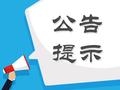 公告
提示